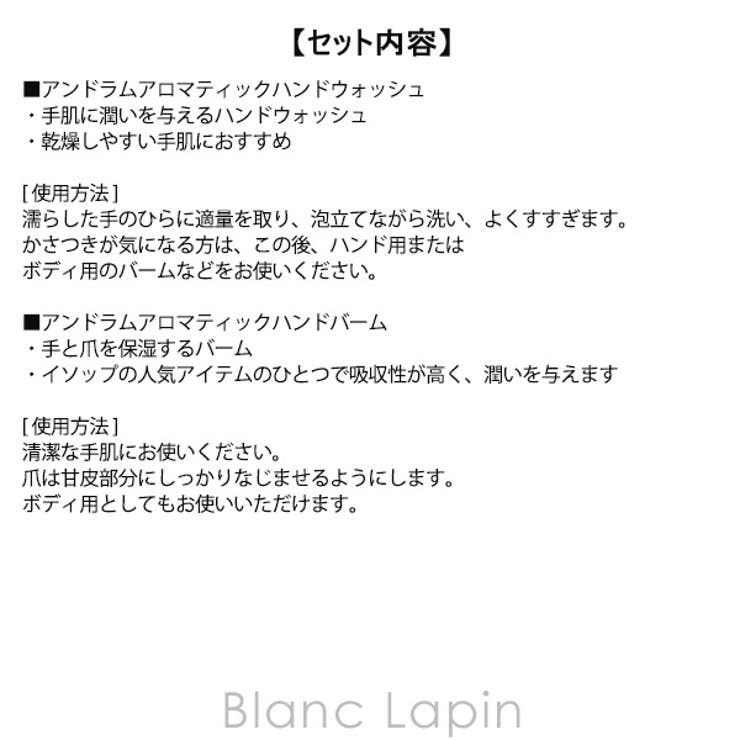 【セット内容】

■アンドラムアロマティックハンドウォッシュ
・手肌に潤いを与えるハンドウォッシュ
・乾燥しやすい手肌におすすめ

[使用方法]
濡らした手のひらに適量を取り、泡立てながら洗い、よくすすぎます。
かさつきが気になる方は、この後、ハンド用または
ボディ用のバームなどをお使いください。

■アンドラムアロマティックハンドバーム
・手と爪を保湿するバーム
・イソップの人気アイテムのひとつで吸収性が高く、潤いを与えます

[使用方法]
清潔な手肌にお使いください。
爪は甘皮部分にしっかりなじませるようにします。
ボディ用としてもお使いいただけます。

Blanc Lapin